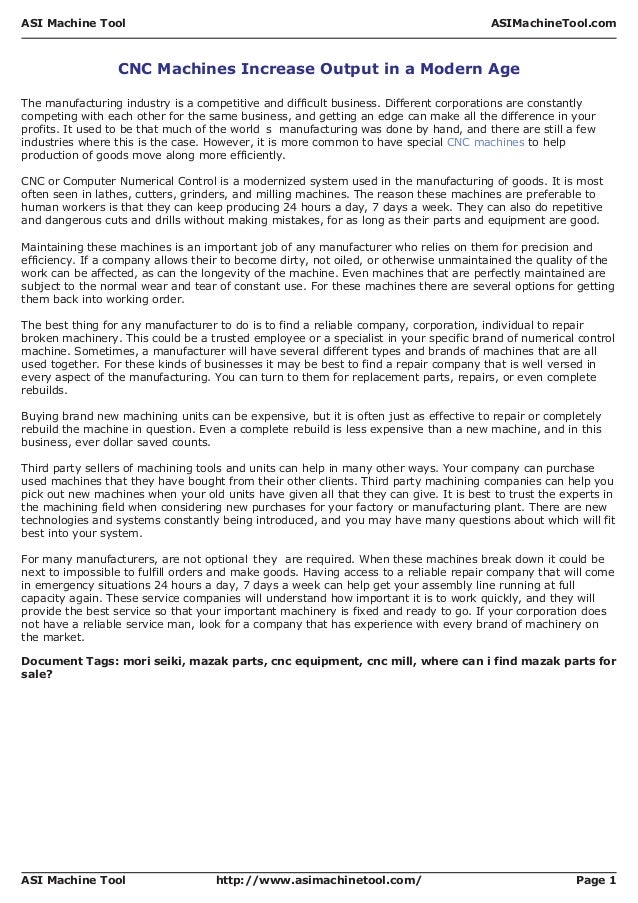 ASI Machine Tool ASIMachineTool.com

CNC Machines Increase Output in a Modern Age

The manufacturing industry is a competitive and difficult business. Different corporations are constantly competing with each other for the same business, and getting an edge can make all the difference in your profits. It used to be that much of the world s manufacturing was done by hand, and there are still a few industries where this is the case. However, it is more common to have special CNC machines to help production of goods move along more efficiently.

CNC or Computer Numerical Control is a modernized system used in the manufacturing of goods. It is most often seen in lathes, cutters, grinders, and milling machines. The reason these machines are preferable to human workers is that they can keep producing 24 hours a day, 7 days a week. They can also do repetitive and dangerous cuts and drills without making mistakes, for as long as their parts and equipment are good.

Maintaining these machines is an important job of any manufacturer who relies on them for precision and efficiency. If a company allows their to become dirty, not oiled, or otherwise unmaintained the quality of the work can be affected, as can the longevity of the machine. Even machines that are perfectly maintained are subject to the normal wear and tear of constant use. For these machines there are several options for getting them back into working order.

The best thing for any manufacturer to do is to find a reliable company, corporation, individual to repair broken machinery. This could be a trusted employee or a specialist in your specific brand of numerical control machine. Sometimes, a manufacturer will have several different types and brands of machines that are all used together. For these kinds of businesses it may be best to find a repair company that is well versed in every aspect of the manufacturing. You can turn to them for replacement parts, repairs, or even complete rebuilds.

Buying brand new machining units can be expensive, but it is often just as effective to repair or completely rebuild the machine in question. Even a complete rebuild is less expensive than a new machine, and in this business, ever dollar saved counts.

Third party sellers of machining tools and units can help in many other ways. Your company can purchase used machines that they have bought from their other clients. Third party machining companies can help you pick out new machines when your old units have given all that they can give. It is best to trust the experts in the machining field when considering new purchases for your factory or manufacturing plant. There are new technologies and systems constantly being introduced, and you may have many questions about which will fit best into your system.

For many manufacturers, are not optional they are required. When these machines break down it could be next to impossible to fulfill orders and make goods. Having access to a reliable repair company that will come in emergency situations 24 hours a day, 7 days a week can help get your assembly line running at full capacity again. These service companies will understand how important it is to work quickly, and they will provide the best service so that your important machinery is fixed and ready to go. If your corporation does not have a reliable service man, look for a company that has experience with every brand of machinery on the market.

Document Tags: mori seiki, mazak parts, cnc equipment, cnc mill, where can i find mazak parts for sale?

ASI Machine Tool http://www.asimachinetool.com/ Page 1